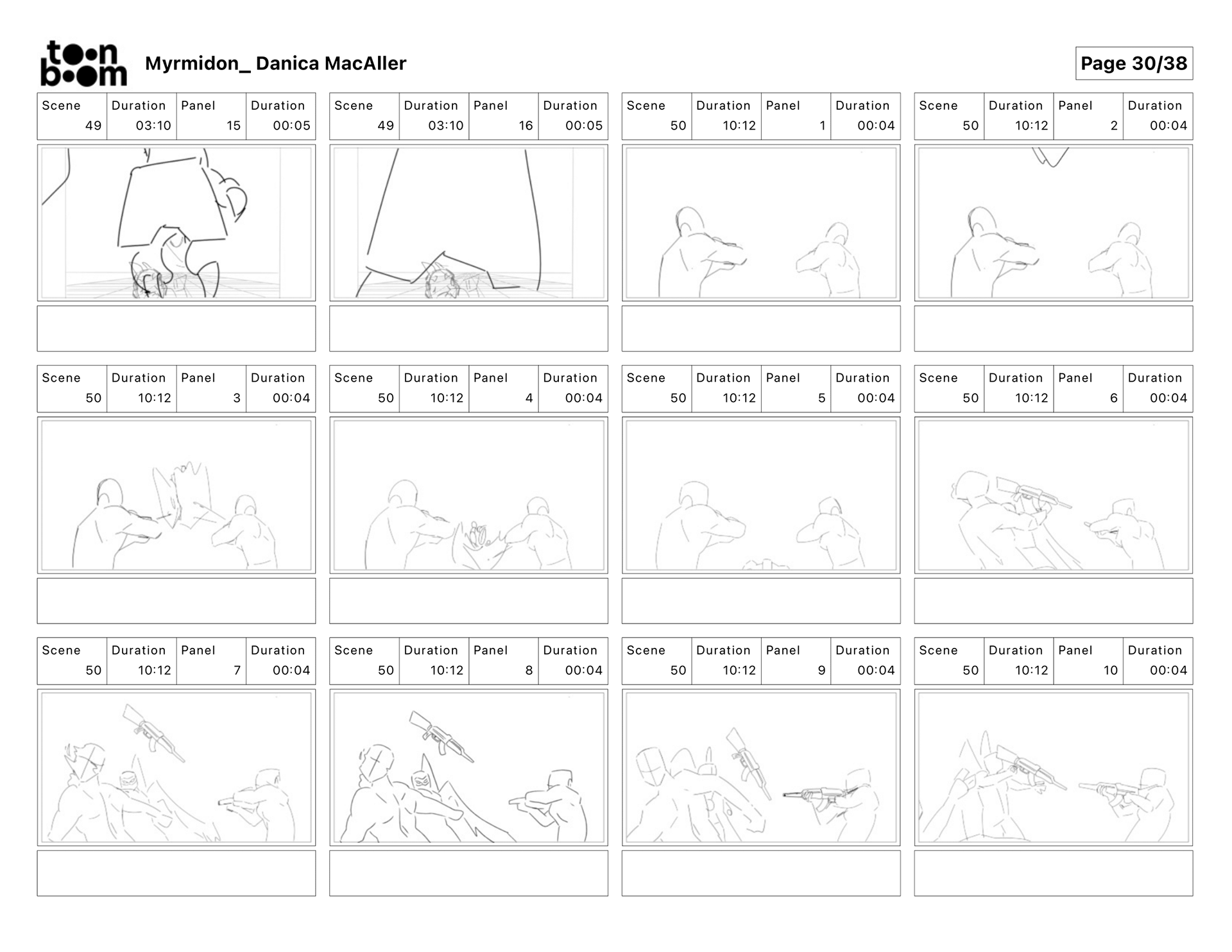 toon boom

Myrmidon_ Danica MacAller

Page 30/38

| Scene | Duration | Panel | Duration |
|---|---|---|---|
| 49 | 03:10 | 15 | 00:05 |

| Scene | Duration | Panel | Duration |
|---|---|---|---|
| 49 | 03:10 | 16 | 00:05 |

| Scene | Duration | Panel | Duration |
|---|---|---|---|
| 50 | 10:12 | 1 | 00:04 |

| Scene | Duration | Panel | Duration |
|---|---|---|---|
| 50 | 10:12 | 2 | 00:04 |

| Scene | Duration | Panel | Duration |
|---|---|---|---|
| 50 | 10:12 | 3 | 00:04 |

| Scene | Duration | Panel | Duration |
|---|---|---|---|
| 50 | 10:12 | 4 | 00:04 |

| Scene | Duration | Panel | Duration |
|---|---|---|---|
| 50 | 10:12 | 5 | 00:04 |

| Scene | Duration | Panel | Duration |
|---|---|---|---|
| 50 | 10:12 | 6 | 00:04 |

| Scene | Duration | Panel | Duration |
|---|---|---|---|
| 50 | 10:12 | 7 | 00:04 |

| Scene | Duration | Panel | Duration |
|---|---|---|---|
| 50 | 10:12 | 8 | 00:04 |

| Scene | Duration | Panel | Duration |
|---|---|---|---|
| 50 | 10:12 | 9 | 00:04 |

| Scene | Duration | Panel | Duration |
|---|---|---|---|
| 50 | 10:12 | 10 | 00:04 |